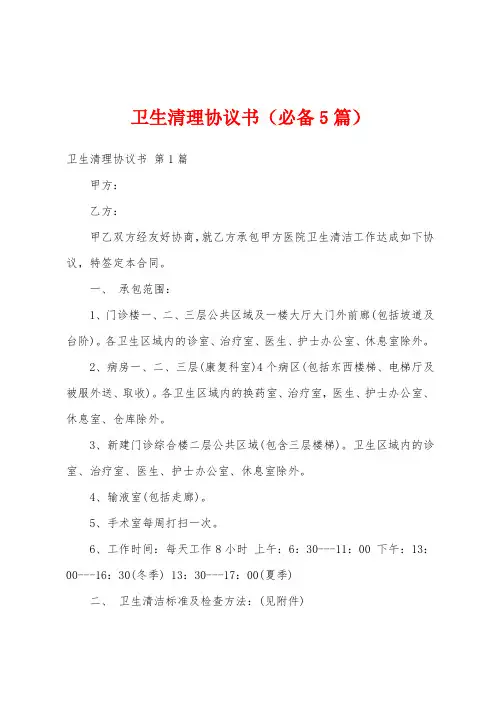 卫生清理协议书（必备5篇）

卫生清理协议书 第1篇

甲方：

乙方：

甲乙双方经友好协商，就乙方承包甲方医院卫生清洁工作达成如下协议，特签定本合同。

一、 承包范围：

1、门诊楼一、二、三层公共区域及一楼大厅大门外前廊(包括坡道及台阶)。各卫生区域内的诊室、治疗室、医生、护士办公室、休息室除外。

2、病房一、二、三层(康复科室)4个病区(包括东西楼梯、电梯厅及被服外送、取收)。各卫生区域内的换药室、治疗室，医生、护士办公室、休息室、仓库除外。

3、新建门诊综合楼二层公共区域(包含三层楼梯)。卫生区域内的诊室、治疗室、医生、护士办公室、休息室除外。

4、输液室(包括走廊)。

5、手术室每周打扫一次。

6、工作时间：每天工作8小时 上午：6：30---11：00 下午：13：00---16：30(冬季) 13：30---17：00(夏季)

二、 卫生清洁标准及检查方法：(见附件)